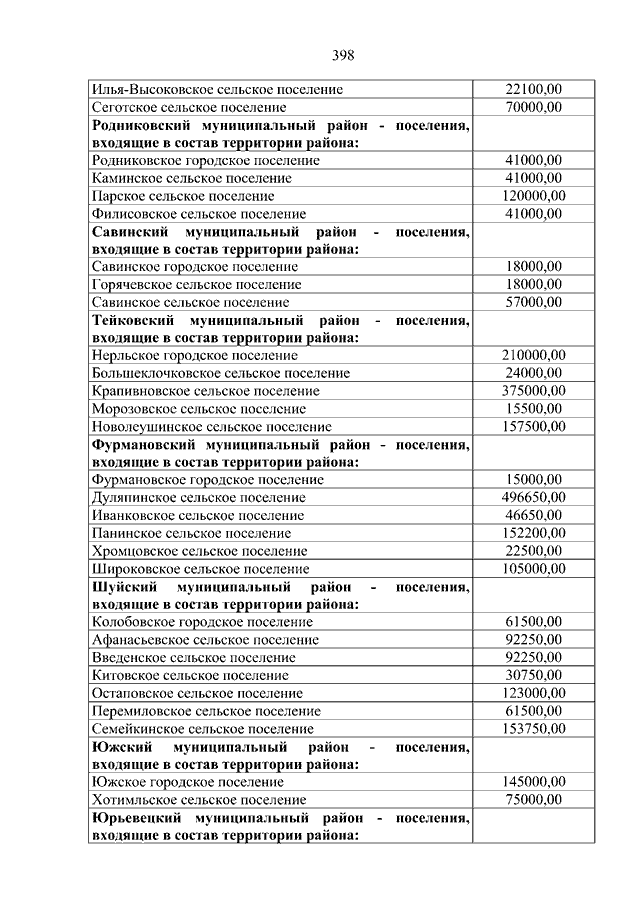 398

| | |
|---|---|
| Илья-Высоковское сельское поселение | 22100,00 |
| Сеготское сельское поселение | 70000,00 |
| **Родниковский муниципальный район - поселения, входящие в состав территории района:** | |
| Родниковское городское поселение | 41000,00 |
| Каминское сельское поселение | 41000,00 |
| Парское сельское поселение | 120000,00 |
| Филисовское сельское поселение | 41000,00 |
| **Савинский муниципальный район - поселения, входящие в состав территории района:** | |
| Савинское городское поселение | 18000,00 |
| Горячевское сельское поселение | 18000,00 |
| Савинское сельское поселение | 57000,00 |
| **Тейковский муниципальный район - поселения, входящие в состав территории района:** | |
| Нерльское городское поселение | 210000,00 |
| Большеклочковское сельское поселение | 24000,00 |
| Крапивновское сельское поселение | 375000,00 |
| Морозовское сельское поселение | 15500,00 |
| Новолеушинское сельское поселение | 157500,00 |
| **Фурмановский муниципальный район - поселения, входящие в состав территории района:** | |
| Фурмановское городское поселение | 15000,00 |
| Дуляпинское сельское поселение | 496650,00 |
| Иванковское сельское поселение | 46650,00 |
| Панинское сельское поселение | 152200,00 |
| Хромцовское сельское поселение | 22500,00 |
| Широковское сельское поселение | 105000,00 |
| **Шуйский муниципальный район - поселения, входящие в состав территории района:** | |
| Колобовское городское поселение | 61500,00 |
| Афанасьевское сельское поселение | 92250,00 |
| Введенское сельское поселение | 92250,00 |
| Китовское сельское поселение | 30750,00 |
| Остаповское сельское поселение | 123000,00 |
| Перемиловское сельское поселение | 61500,00 |
| Семейкинское сельское поселение | 153750,00 |
| **Южский муниципальный район - поселения, входящие в состав территории района:** | |
| Южское городское поселение | 145000,00 |
| Хотимльское сельское поселение | 75000,00 |
| **Юрьевецкий муниципальный район - поселения, входящие в состав территории района:** | |